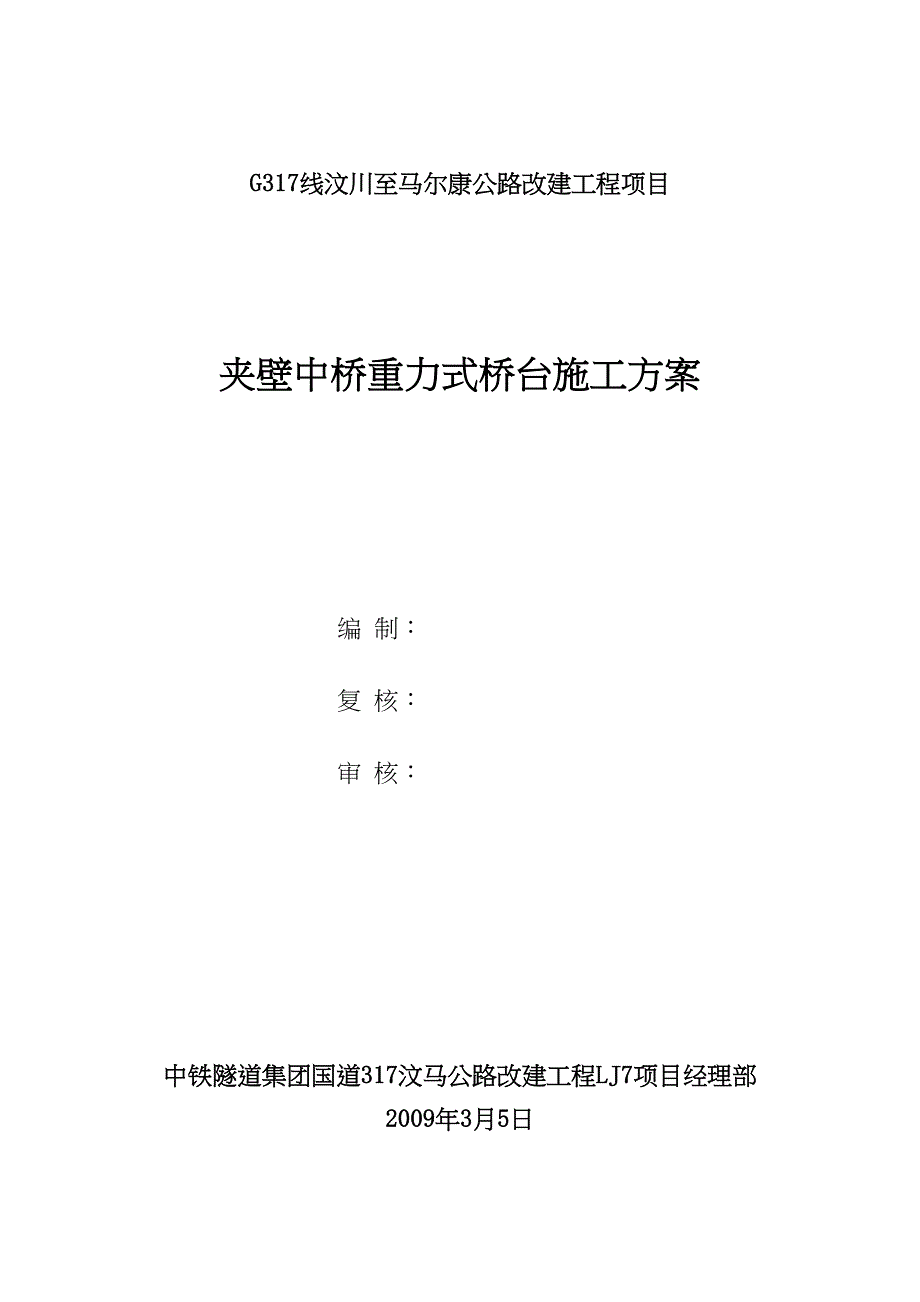 G317线汶川至马尔康公路改建工程项目

夹壁中桥重力式桥台施工方案

编 制：

复 核：

审 核：

中铁隧道集团国道317汶马公路改建工程LJ7项目经理部

2009年3月5日